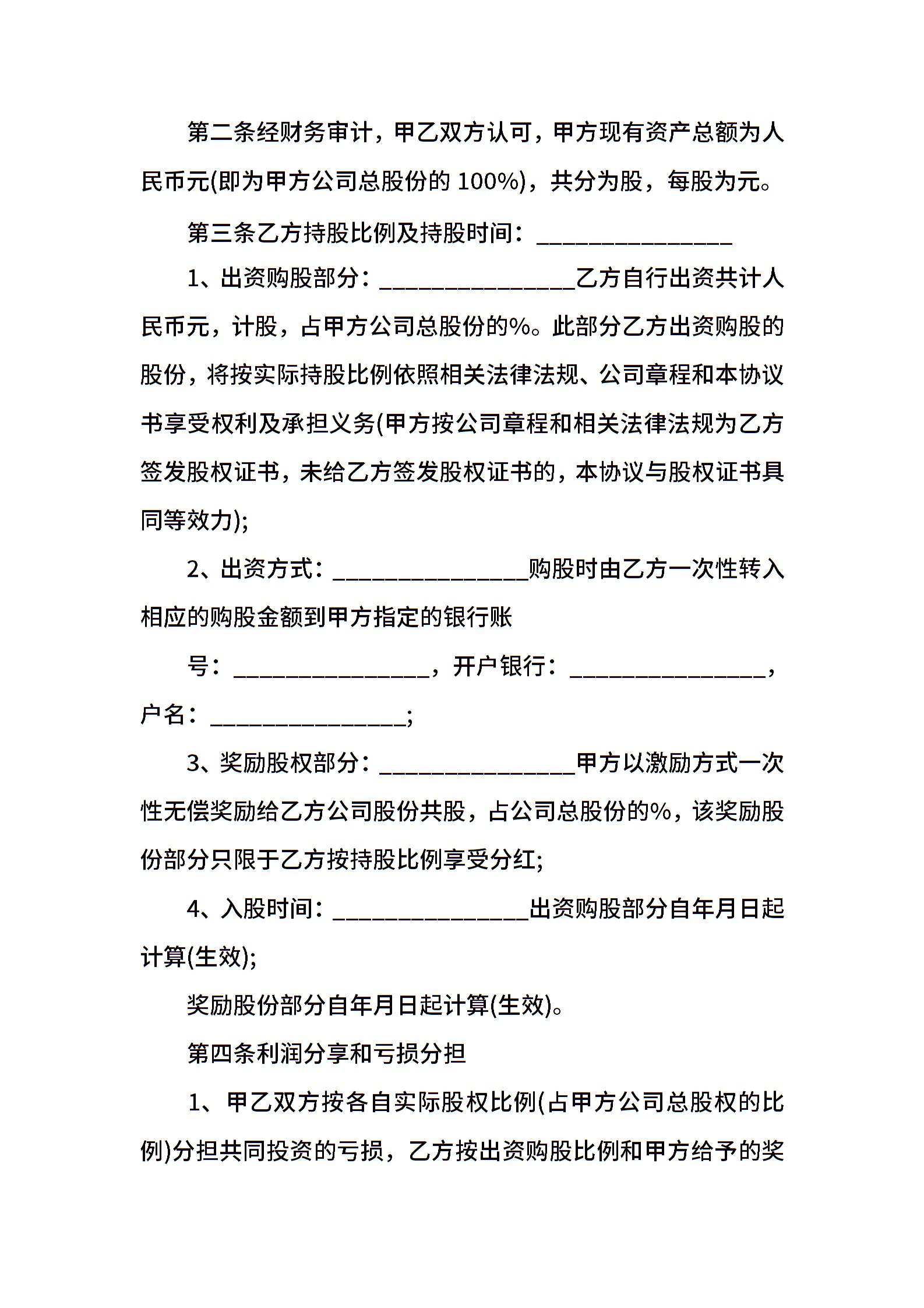 第二条经财务审计，甲乙双方认可，甲方现有资产总额为人民币元(即为甲方公司总股份的 100%)，共分为股，每股为元。

第三条乙方持股比例及持股时间：________________

1、出资购股部分：________________乙方自行出资共计人民币元，计股，占甲方公司总股份的%。此部分乙方出资购股的股份，将按实际持股比例依照相关法律法规、公司章程和本协议书享受权利及承担义务(甲方按公司章程和相关法律法规为乙方签发股权证书，未给乙方签发股权证书的，本协议与股权证书具同等效力);

2、出资方式：________________购股时由乙方一次性转入相应的购股金额到甲方指定的银行账

号：________________，开户银行：________________，户名：________________;

3、奖励股权部分：________________甲方以激励方式一次性无偿奖励给乙方公司股份共股，占公司总股份的%，该奖励股份部分只限于乙方按持股比例享受分红;

4、入股时间：________________出资购股部分自年月日起计算(生效);

奖励股份部分自年月日起计算(生效)。

第四条利润分享和亏损分担

1、甲乙双方按各自实际股权比例(占甲方公司总股权的比例)分担共同投资的亏损，乙方按出资购股比例和甲方给予的奖